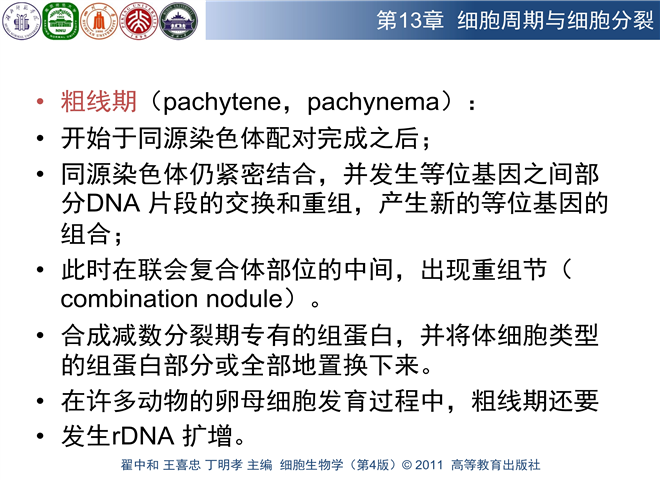 第13章 细胞周期与细胞分裂

• 粗线期（pachytene，pachynema）：

• 开始于同源染色体配对完成之后；

• 同源染色体仍紧密结合，并发生等位基因之间部分DNA片段的交换和重组，产生新的等位基因的组合；

• 此时在联会复合体部位的中间，出现重组节（combination nodule）。

• 合成减数分裂期专有的组蛋白，并将体细胞类型的组蛋白部分或全部地置换下来。

• 在许多动物的卵母细胞发育过程中，粗线期还要

• 发生rDNA扩增。

翟中和 王喜忠 丁明孝 主编 细胞生物学（第4版）© 2011 高等教育出版社